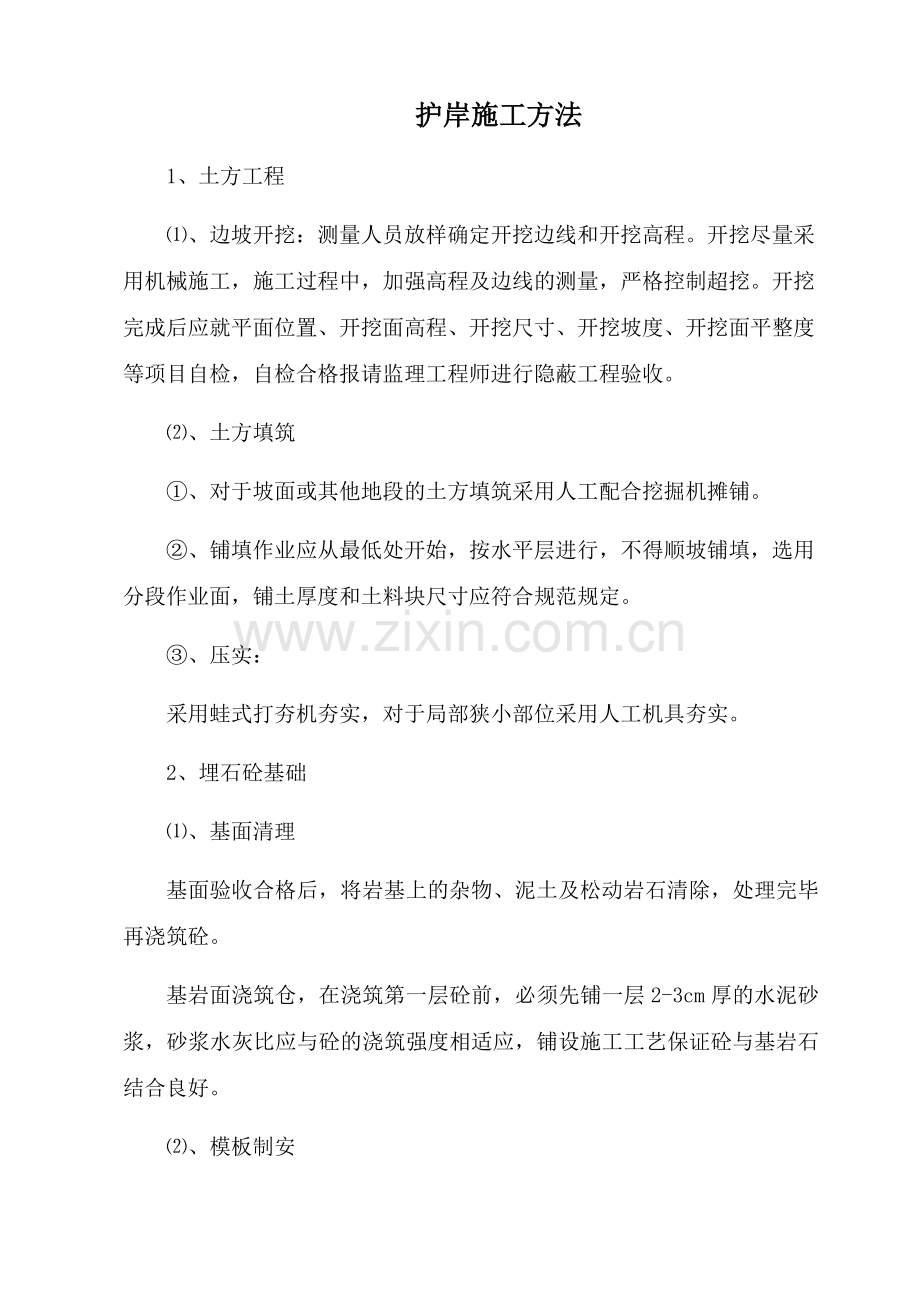 护岸施工方法

1、土方工程

⑴、边坡开挖：测量人员放样确定开挖边线和开挖高程。开挖尽量采用机械施工，施工过程中，加强高程及边线的测量，严格控制超挖。开挖完成后应就平面位置、开挖面高程、开挖尺寸、开挖坡度、开挖面平整度等项目自检，自检合格报请监理工程师进行隐蔽工程验收。

⑵、土方填筑

①、对于坡面或其他地段的土方填筑采用人工配合挖掘机摊铺。

②、铺填作业应从最低处开始，按水平层进行，不得顺坡铺填，选用分段作业面，铺土厚度和土料块尺寸应符合规范规定。

③、压实：

采用蛙式打夯机夯实，对于局部狭小部位采用人工机具夯实。

2、埋石砼基础

⑴、基面清理

基面验收合格后，将岩基上的杂物、泥土及松动岩石清除，处理完毕再浇筑砼。

基岩面浇筑仓，在浇筑第一层砼前，必须先铺一层2-3cm厚的水泥砂浆，砂浆水灰比应与砼的浇筑强度相适应，铺设施工工艺保证砼与基岩石结合良好。

⑵、模板制安

www.zixin.com.cn